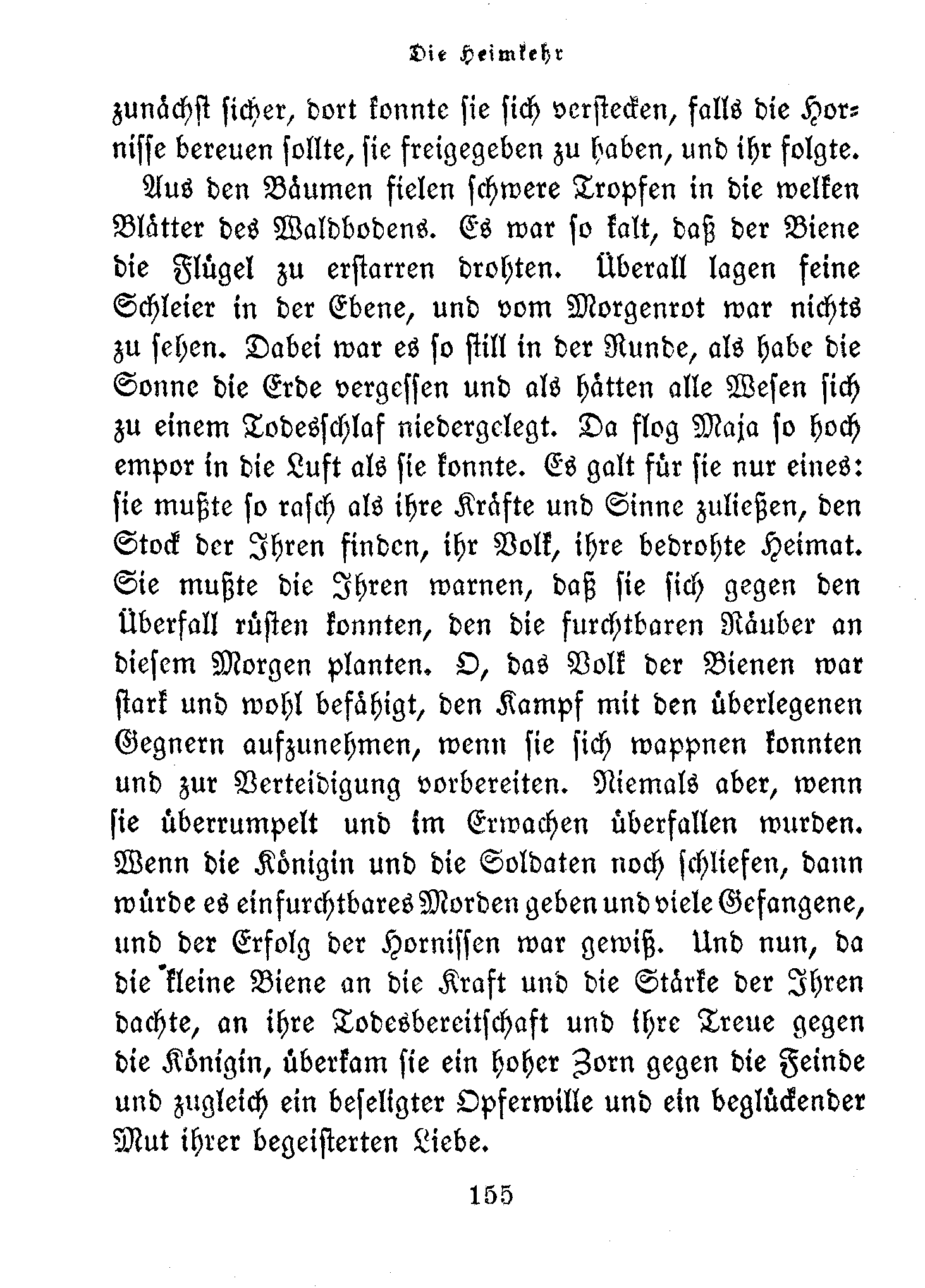 Die Heimkehr

zunächst sicher, dort konnte sie sich verstecken, falls die Hornisse bereuen sollte, sie freigegeben zu haben, und ihr folgte.

Aus den Bäumen fielen schwere Tropfen in die welken Blätter des Waldbodens. Es war so kalt, daß der Biene die Flügel zu erstarren drohten. Überall lagen feine Schleier in der Ebene, und vom Morgenrot war nichts zu sehen. Dabei war es so still in der Runde, als habe die Sonne die Erde vergessen und als hätten alle Wesen sich zu einem Todesschlaf niedergelegt. Da flog Maja so hoch empor in die Luft als sie konnte. Es galt für sie nur eines: sie mußte so rasch als ihre Kräfte und Sinne zuließen, den Stock der Ihren finden, ihr Volk, ihre bedrohte Heimat. Sie mußte die Ihren warnen, daß sie sich gegen den Überfall rüsten konnten, den die furchtbaren Räuber an diesem Morgen planten. O, das Volk der Bienen war stark und wohl befähigt, den Kampf mit den überlegenen Gegnern aufzunehmen, wenn sie sich wappnen konnten und zur Verteidigung vorbereiten. Niemals aber, wenn sie überrumpelt und im Erwachen überfallen wurden. Wenn die Königin und die Soldaten noch schliefen, dann würde es ein furchtbares Morden geben und viele Gefangene, und der Erfolg der Hornissen war gewiß. Und nun, da die kleine Biene an die Kraft und die Stärke der Ihren dachte, an ihre Todesbereitschaft und ihre Treue gegen die Königin, überkam sie ein hoher Zorn gegen die Feinde und zugleich ein beseligter Opferwille und ein beglückender Mut ihrer begeisterten Liebe.

155